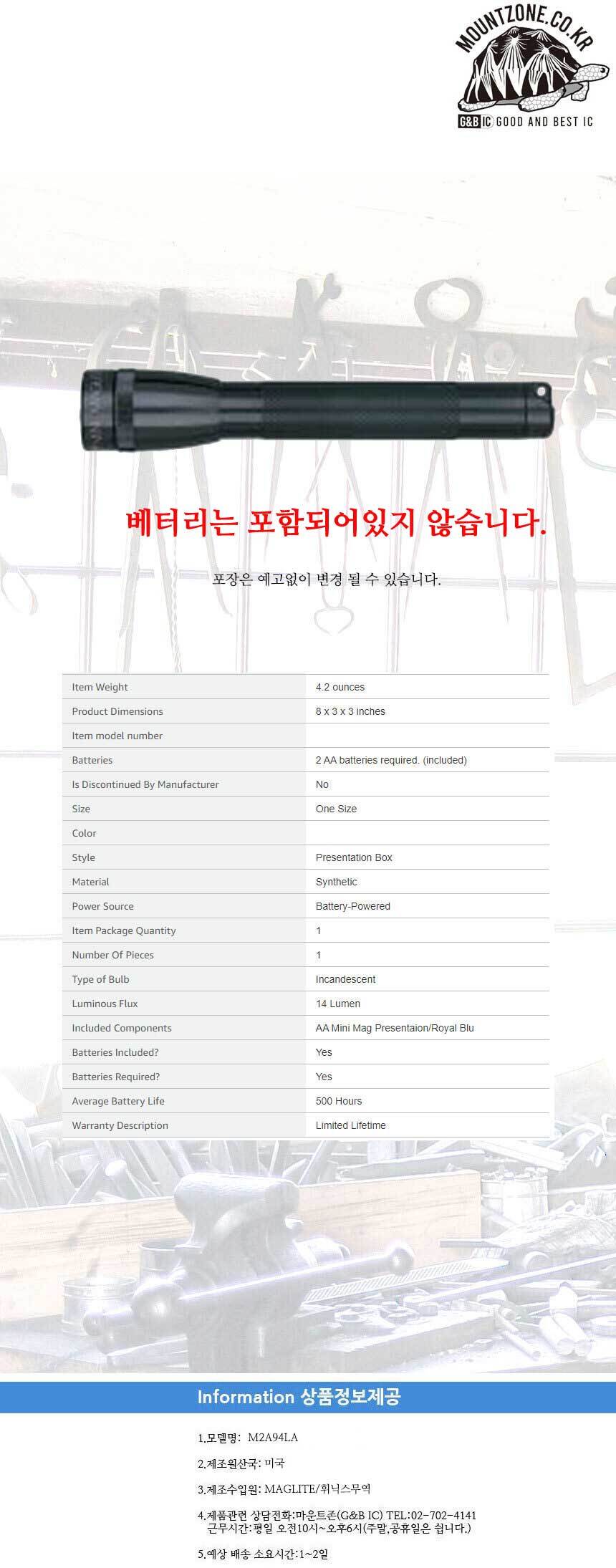 MOUNTZONE.CO.KR
G&B IC GOOD AND BEST IC

베터리는 포함되어있지 않습니다.

포장은 예고없이 변경 될 수 있습니다.

| Item Weight | 4.2 ounces |
|---|---|
| Product Dimensions | 8 x 3 x 3 inches |
| Item model number | |
| Batteries | 2 AA batteries required. (included) |
| Is Discontinued By Manufacturer | No |
| Size | One Size |
| Color | |
| Style | Presentation Box |
| Material | Synthetic |
| Power Source | Battery-Powered |
| Item Package Quantity | 1 |
| Number Of Pieces | 1 |
| Type of Bulb | Incandescent |
| Luminous Flux | 14 Lumen |
| Included Components | AA Mini Mag Presentaion/Royal Blu |
| Batteries Included? | Yes |
| Batteries Required? | Yes |
| Average Battery Life | 500 Hours |
| Warranty Description | Limited Lifetime |

Information 상품정보제공

1.모델명: M2A94LA

2.제조원산국: 미국

3.제조수입원: MAGLITE/휘닉스무역

4.제품관련 상담전화:마운트존(G&B IC) TEL:02-702-4141
근무시간:평일 오전10시~오후6시(주말,공휴일은 쉽니다.)

5.예상 배송 소요시간:1~2일